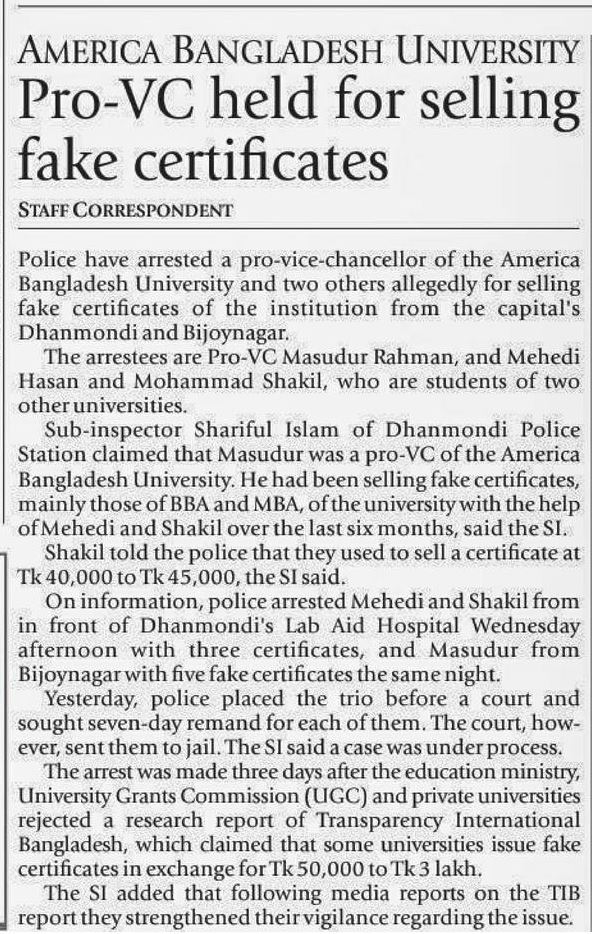 AMERICA BANGLADESH UNIVERSITY

Pro-VC held for selling fake certificates

STAFF CORRESPONDENT

Police have arrested a pro-vice-chancellor of the America Bangladesh University and two others allegedly for selling fake certificates of the institution from the capital's Dhanmondi and Bijoynagar.

The arrestees are Pro-VC Masudur Rahman, and Mehedi Hasan and Mohammad Shakil, who are students of two other universities.

Sub-inspector Shariful Islam of Dhanmondi Police Station claimed that Masudur was a pro-VC of the America Bangladesh University. He had been selling fake certificates, mainly those of BBA and MBA, of the university with the help of Mehedi and Shakil over the last six months, said the SI.

Shakil told the police that they used to sell a certificate at Tk 40,000 to Tk 45,000, the SI said.

On information, police arrested Mehedi and Shakil from in front of Dhanmondi's Lab Aid Hospital Wednesday afternoon with three certificates, and Masudur from Bijoynagar with five fake certificates the same night.

Yesterday, police placed the trio before a court and sought seven-day remand for each of them. The court, however, sent them to jail. The SI said a case was under process.

The arrest was made three days after the education ministry, University Grants Commission (UGC) and private universities rejected a research report of Transparency International Bangladesh, which claimed that some universities issue fake certificates in exchange for Tk 50,000 to Tk 3 lakh.

The SI added that following media reports on the TIB report they strengthened their vigilance regarding the issue.